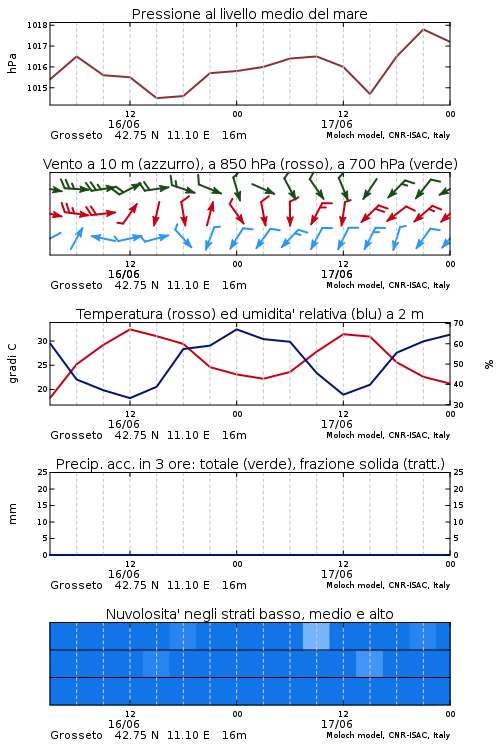 Pressione al livello medio del mare

hPa

1018
1017
1016
1015

12
16/06
00
12
17/06
00

Grosseto 42.75 N 11.10 E 16m
Moloch model, CNR-ISAC, Italy

Vento a 10 m (azzurro), a 850 hPa (rosso), a 700 hPa (verde)

12
16/06
00
12
17/06
00

Grosseto 42.75 N 11.10 E 16m
Moloch model, CNR-ISAC, Italy

Temperatura (rosso) ed umidita' relativa (blu) a 2 m

gradi C

30
25
20

70
60
50
40
30

%

12
16/06
00
12
17/06
00

Grosseto 42.75 N 11.10 E 16m
Moloch model, CNR-ISAC, Italy

Precip. acc. in 3 ore: totale (verde), frazione solida (tratt.)

mm

25
20
15
10
5
0

25
20
15
10
5
0

12
16/06
00
12
17/06
00

Grosseto 42.75 N 11.10 E 16m
Moloch model, CNR-ISAC, Italy

Nuvolosita' negli strati basso, medio e alto

12
16/06
00
12
17/06
00

Grosseto 42.75 N 11.10 E 16m
Moloch model, CNR-ISAC, Italy